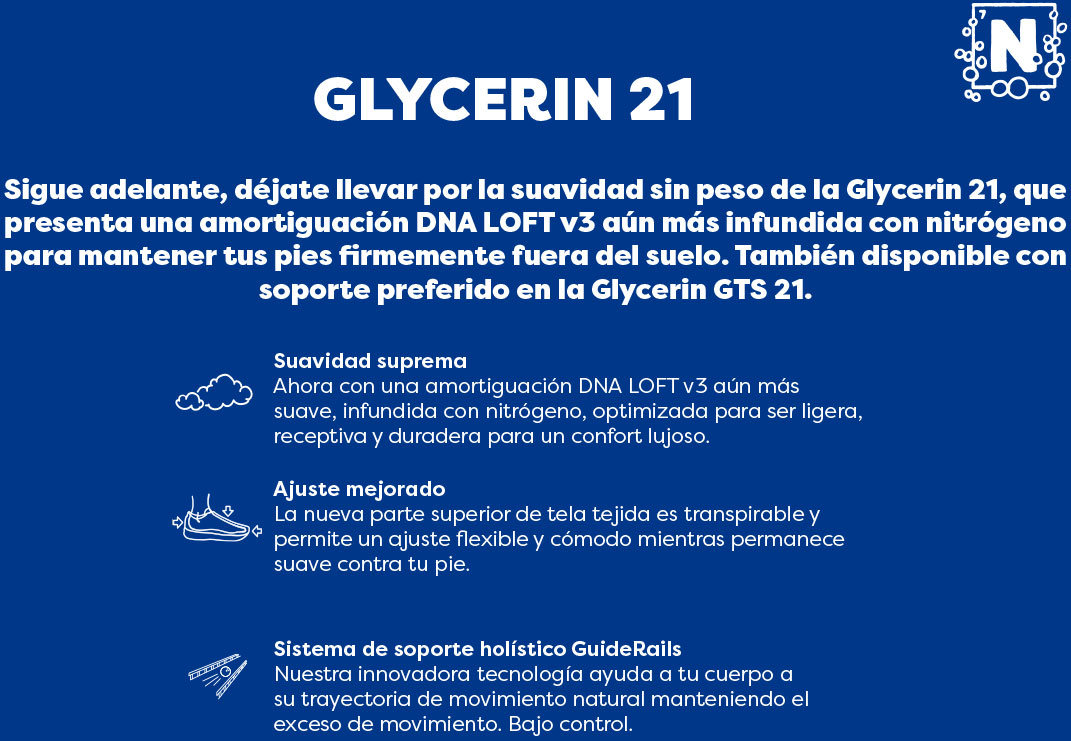 N

GLYCERIN 21

Sigue adelante, déjate llevar por la suavidad sin peso de la Glycerin 21, que presenta una amortiguación DNA LOFT v3 aún más infundida con nitrógeno para mantener tus pies firmemente fuera del suelo. También disponible con soporte preferido en la Glycerin GTS 21.

Suavidad suprema
Ahora con una amortiguación DNA LOFT v3 aún más suave, infundida con nitrógeno, optimizada para ser ligera, receptiva y duradera para un confort lujoso.

Ajuste mejorado
La nueva parte superior de tela tejida es transpirable y permite un ajuste flexible y cómodo mientras permanece suave contra tu pie.

Sistema de soporte holístico GuideRails
Nuestra innovadora tecnología ayuda a tu cuerpo a su trayectoria de movimiento natural manteniendo el exceso de movimiento. Bajo control.